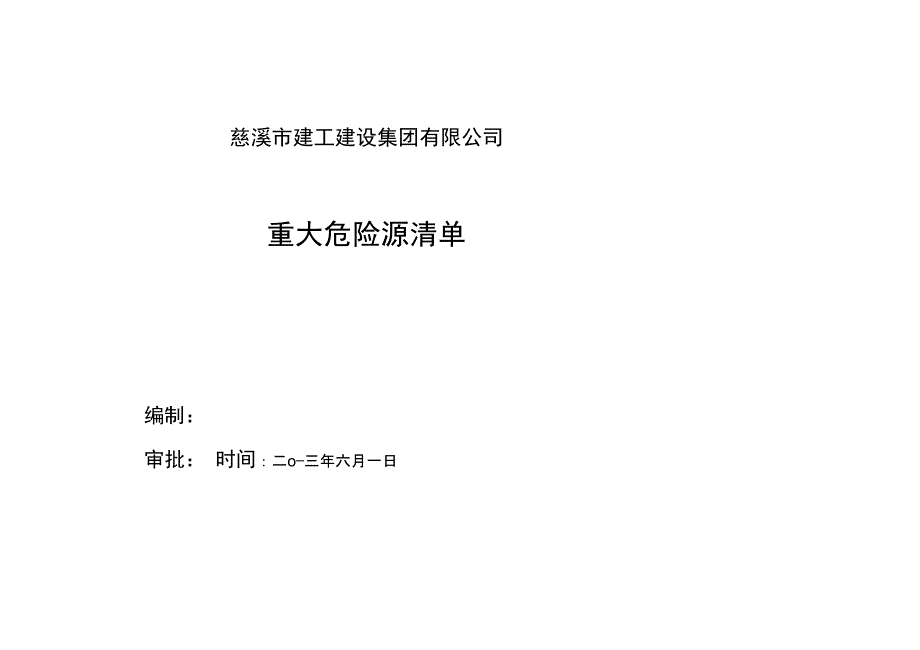 慈溪市建工建设集团有限公司

重大危险源清单

编制：

审批： 时间：二o一三年六月一日